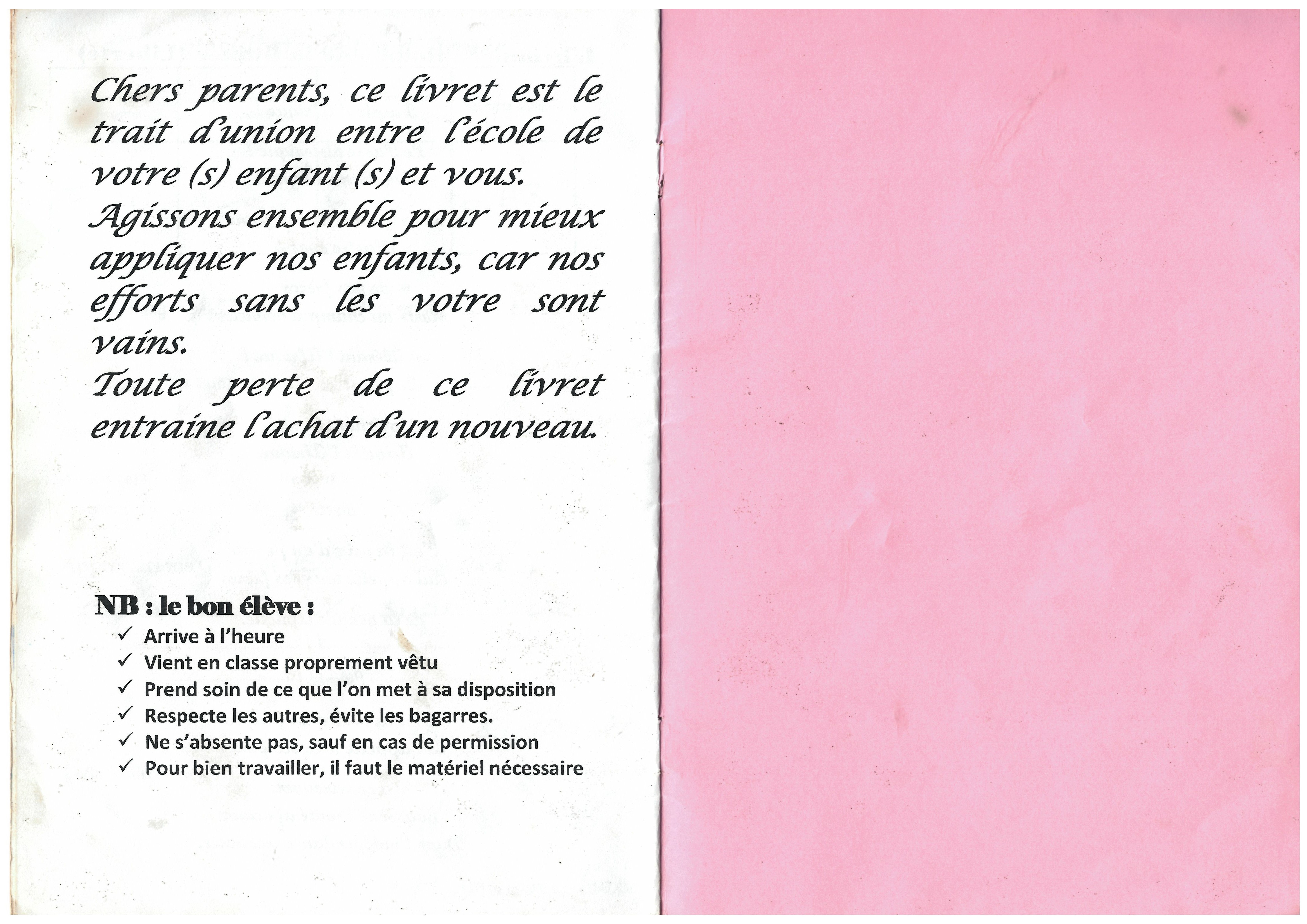 Chers parents, ce livret est le trait d'union entre l'école de votre (s) enfant (s) et vous.
Agissons ensemble pour mieux appliquer nos enfants, car nos efforts sans les votre sont vains.
Toute perte de ce livret entraine l'achat d'un nouveau.

NB : le bon élève :
✓ Arrive à l'heure
✓ Vient en classe proprement vêtu
✓ Prend soin de ce que l'on met à sa disposition
✓ Respecte les autres, évite les bagarres.
✓ Ne s'absente pas, sauf en cas de permission
✓ Pour bien travailler, il faut le matériel nécessaire